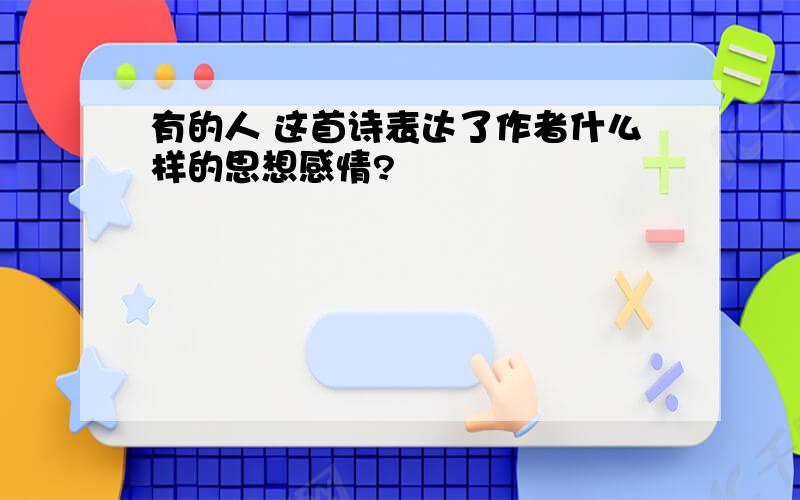 有的人 这首诗表达了作者什么样的思想感情?